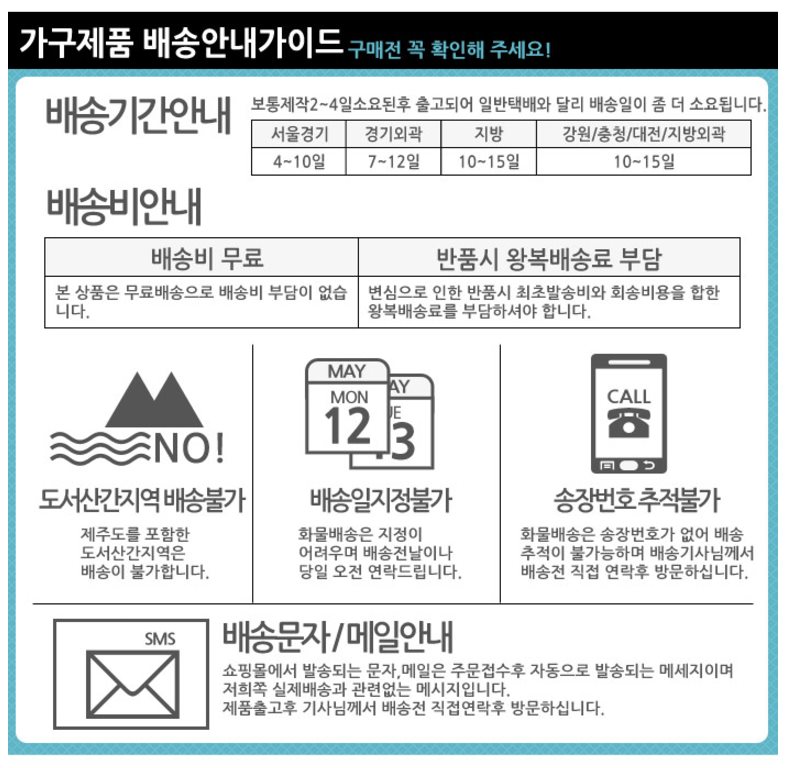 가구제품 배송안내가이드 구매전 꼭 확인해 주세요!

배송기간안내

보통제작2~4일소요된후 출고되어 일반택배와 달리 배송일이 좀 더 소요됩니다.

| 서울경기 | 경기외곽 | 지방 | 강원/충청/대전/지방외곽 |
|---|---|---|---|
| 4~10일 | 7~12일 | 10~15일 | 10~15일 |

배송비안내

| 배송비 무료 | 반품시 왕복배송료 부담 |
|---|---|
| 본 상품은 무료배송으로 배송비 부담이 없습니다. | 변심으로 인한 반품시 최초발송비와 회송비용을 합한 왕복배송료를 부담하셔야 합니다. |

NO!

도서산간지역 배송불가

제주도를 포함한 도서산간지역은 배송이 불가합니다.

MAY MON 12 AY E 3

배송일지정불가

화물배송은 지정이 어려우며 배송전날이나 당일 오전 연락드립니다.

CALL

송장번호 추적불가

화물배송은 송장번호가 없어 배송 추적이 불가능하며 배송기사님께서 배송전 직접 연락후 방문하십니다.

SMS

배송문자/메일안내

쇼핑몰에서 발송되는 문자,메일은 주문접수후 자동으로 발송되는 메세지이며 저희쪽 실제배송과 관련없는 메시지입니다.
제품출고후 기사님께서 배송전 직접연락후 방문하십니다.